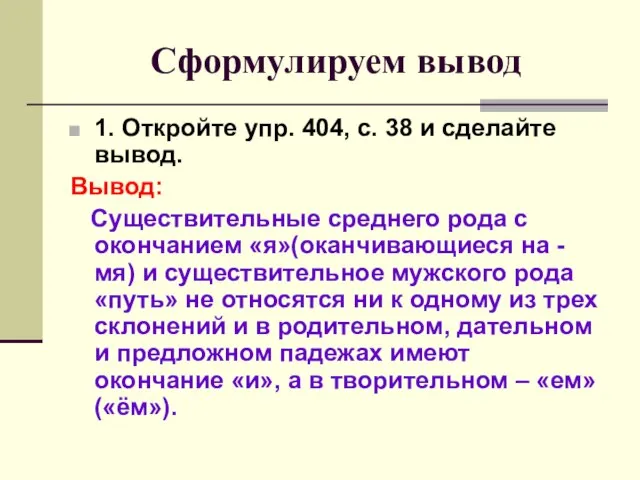 Сформулируем вывод

1. Откройте упр. 404, с. 38 и сделайте вывод.

Вывод:

Существительные среднего рода с окончанием «я»(оканчивающиеся на -мя) и существительное мужского рода «путь» не относятся ни к одному из трех склонений и в родительном, дательном и предложном падежах имеют окончание «и», а в творительном – «ем» («ём»).